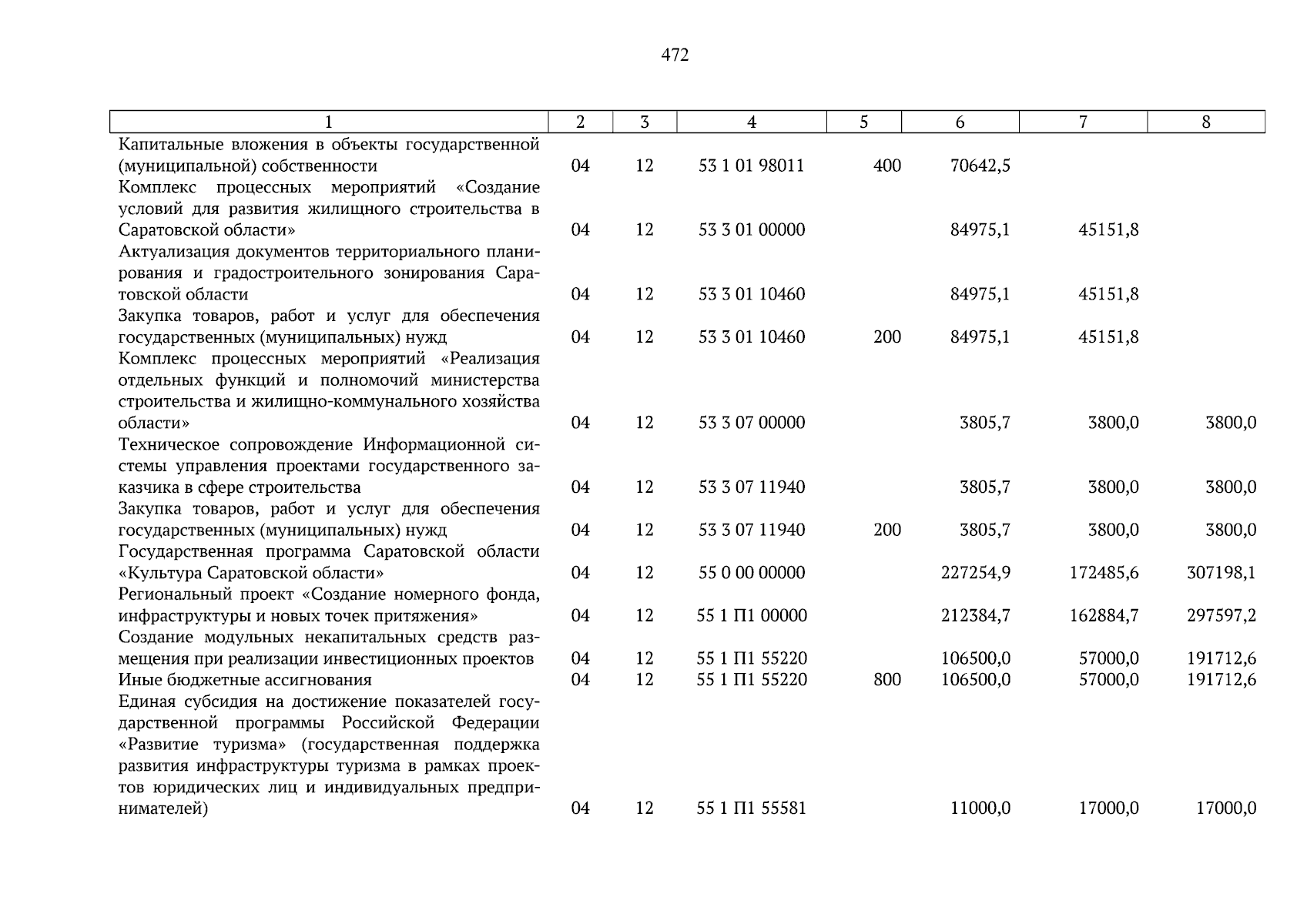 472

| 1 | 2 | 3 | 4 | 5 | 6 | 7 | 8 |
|---|---|---|---|---|---|---|---|
| Капитальные вложения в объекты государственной (муниципальной) собственности | 04 | 12 | 53 1 01 98011 | 400 | 70642,5 | | |
| Комплекс процессных мероприятий «Создание условий для развития жилищного строительства в Саратовской области» | 04 | 12 | 53 3 01 00000 | | 84975,1 | 45151,8 | |
| Актуализация документов территориального планирования и градостроительного зонирования Саратовской области | 04 | 12 | 53 3 01 10460 | | 84975,1 | 45151,8 | |
| Закупка товаров, работ и услуг для обеспечения государственных (муниципальных) нужд | 04 | 12 | 53 3 01 10460 | 200 | 84975,1 | 45151,8 | |
| Комплекс процессных мероприятий «Реализация отдельных функций и полномочий министерства строительства и жилищно-коммунального хозяйства области» | 04 | 12 | 53 3 07 00000 | | 3805,7 | 3800,0 | 3800,0 |
| Техническое сопровождение Информационной системы управления проектами государственного заказчика в сфере строительства | 04 | 12 | 53 3 07 11940 | | 3805,7 | 3800,0 | 3800,0 |
| Закупка товаров, работ и услуг для обеспечения государственных (муниципальных) нужд | 04 | 12 | 53 3 07 11940 | 200 | 3805,7 | 3800,0 | 3800,0 |
| Государственная программа Саратовской области «Культура Саратовской области» | 04 | 12 | 55 0 00 00000 | | 227254,9 | 172485,6 | 307198,1 |
| Региональный проект «Создание номерного фонда, инфраструктуры и новых точек притяжения» | 04 | 12 | 55 1 П1 00000 | | 212384,7 | 162884,7 | 297597,2 |
| Создание модульных некапитальных средств размещения при реализации инвестиционных проектов | 04 | 12 | 55 1 П1 55220 | | 106500,0 | 57000,0 | 191712,6 |
| Иные бюджетные ассигнования | 04 | 12 | 55 1 П1 55220 | 800 | 106500,0 | 57000,0 | 191712,6 |
| Единая субсидия на достижение показателей государственной программы Российской Федерации «Развитие туризма» (государственная поддержка развития инфраструктуры туризма в рамках проектов юридических лиц и индивидуальных предпринимателей) | 04 | 12 | 55 1 П1 55581 | | 11000,0 | 17000,0 | 17000,0 |